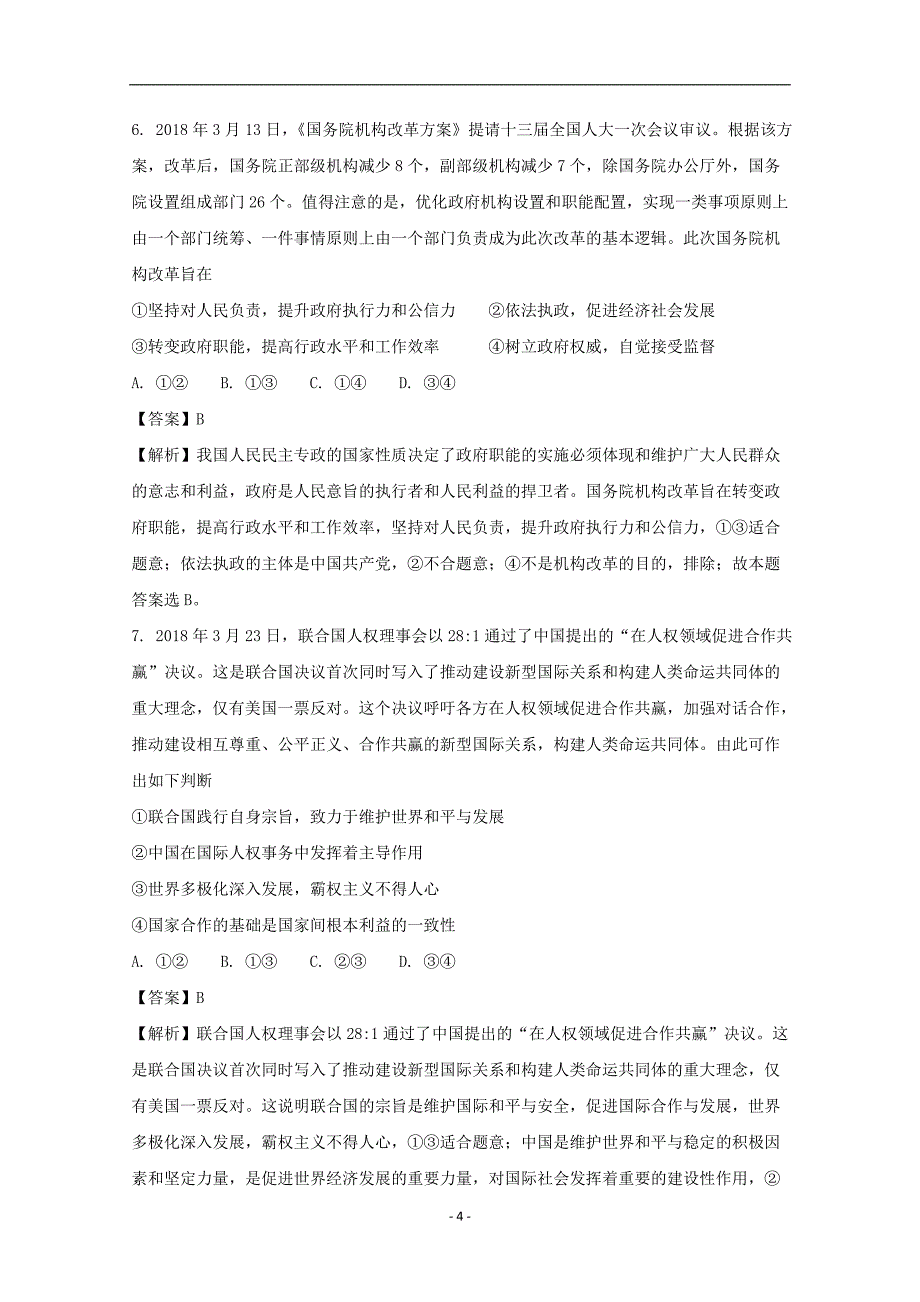 6. 2018 年 3 月 13 日，《国务院机构改革方案》提请十三届全国人大一次会议审议。根据该方案，改革后，国务院正部级机构减少 8 个，副部级机构减少 7 个，除国务院办公厅外，国务院设置组成部门 26 个。值得注意的是，优化政府机构设置和职能配置，实现一类事项原则上由一个部门统筹、一件事情原则上由一个部门负责成为此次改革的基本逻辑。此次国务院机构改革旨在

①坚持对人民负责，提升政府执行力和公信力　　②依法执政，促进经济社会发展

③转变政府职能，提高行政水平和工作效率　　④树立政府权威，自觉接受监督

A. ①②　　B. ①③　　C. ①④　　D. ③④

【答案】B

【解析】我国人民民主专政的国家性质决定了政府职能的实施必须体现和维护广大人民群众的意志和利益，政府是人民意旨的执行者和人民利益的捍卫者。国务院机构改革旨在转变政府职能，提高行政水平和工作效率，坚持对人民负责，提升政府执行力和公信力，①③适合题意；依法执政的主体是中国共产党，②不合题意；④不是机构改革的目的，排除；故本题答案选 B。

7. 2018 年 3 月 23 日，联合国人权理事会以 28:1 通过了中国提出的“在人权领域促进合作共赢”决议。这是联合国决议首次同时写入了推动建设新型国际关系和构建人类命运共同体的重大理念，仅有美国一票反对。这个决议呼吁各方在人权领域促进合作共赢，加强对话合作，推动建设相互尊重、公平正义、合作共赢的新型国际关系，构建人类命运共同体。由此可作出如下判断

①联合国践行自身宗旨，致力于维护世界和平与发展

②中国在国际人权事务中发挥着主导作用

③世界多极化深入发展，霸权主义不得人心

④国家合作的基础是国家间根本利益的一致性

A. ①②　　B. ①③　　C. ②③　　D. ③④

【答案】B

【解析】联合国人权理事会以 28:1 通过了中国提出的“在人权领域促进合作共赢”决议。这是联合国决议首次同时写入了推动建设新型国际关系和构建人类命运共同体的重大理念，仅有美国一票反对。这说明联合国的宗旨是维护国际和平与安全，促进国际合作与发展，世界多极化深入发展，霸权主义不得人心，①③适合题意；中国是维护世界和平与稳定的积极因素和坚定力量，是促进世界经济发展的重要力量，对国际社会发挥着重要的建设性作用，②

- 4 -